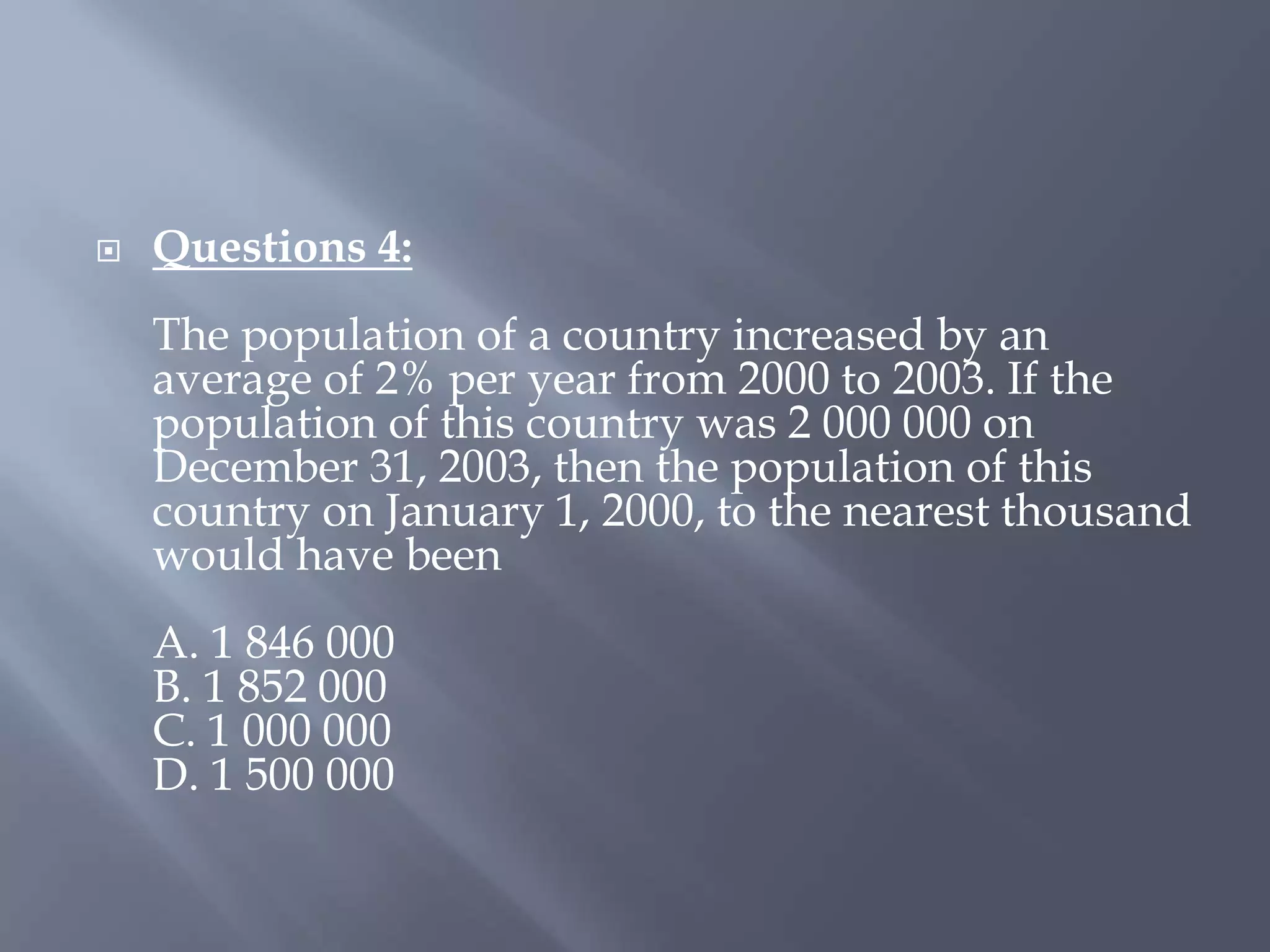 Questions 4:

The population of a country increased by an average of 2% per year from 2000 to 2003. If the population of this country was 2 000 000 on December 31, 2003, then the population of this country on January 1, 2000, to the nearest thousand would have been

A. 1 846 000
B. 1 852 000
C. 1 000 000
D. 1 500 000